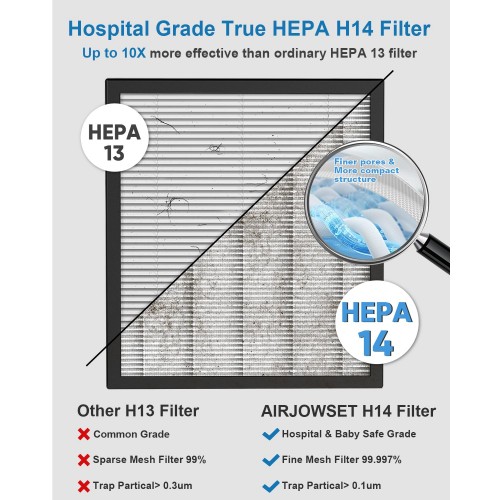 Hospital Grade True HEPA H14 Filter

Up to 10X more effective than ordinary HEPA 13 filter

HEPA 13

Finer pores & More compact structure

HEPA 14

Other H13 Filter

Common Grade

Sparse Mesh Filter 99%

Trap Partical> 0.3um

AIRJOWSET H14 Filter

Hospital & Baby Safe Grade

Fine Mesh Filter 99.997%

Trap Partical> 0.1um